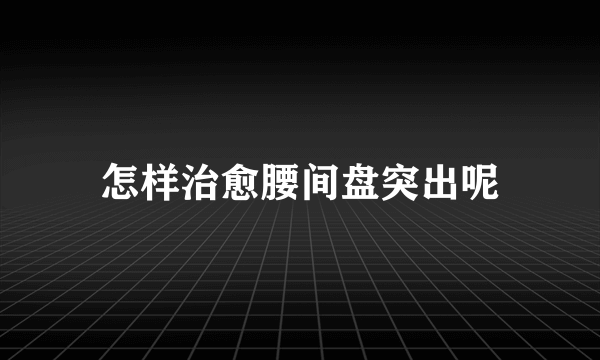 怎样治愈腰间盘突出呢